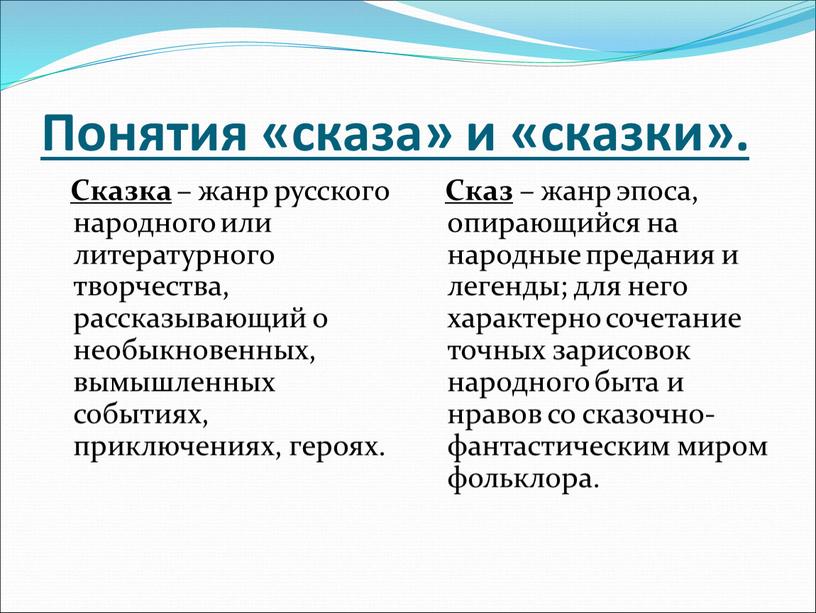 Понятия «сказа» и «сказки».

Сказка – жанр русского народного или литературного творчества, рассказывающий о необыкновенных, вымышленных событиях, приключениях, героях.

Сказ – жанр эпоса, опирающийся на народные предания и легенды; для него характерно сочетание точных зарисовок народного быта и нравов со сказочно-фантастическим миром фольклора.